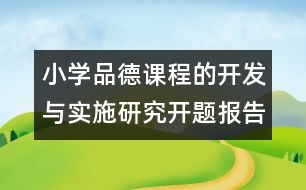 小学品德课程的开发与实施研究开题报告